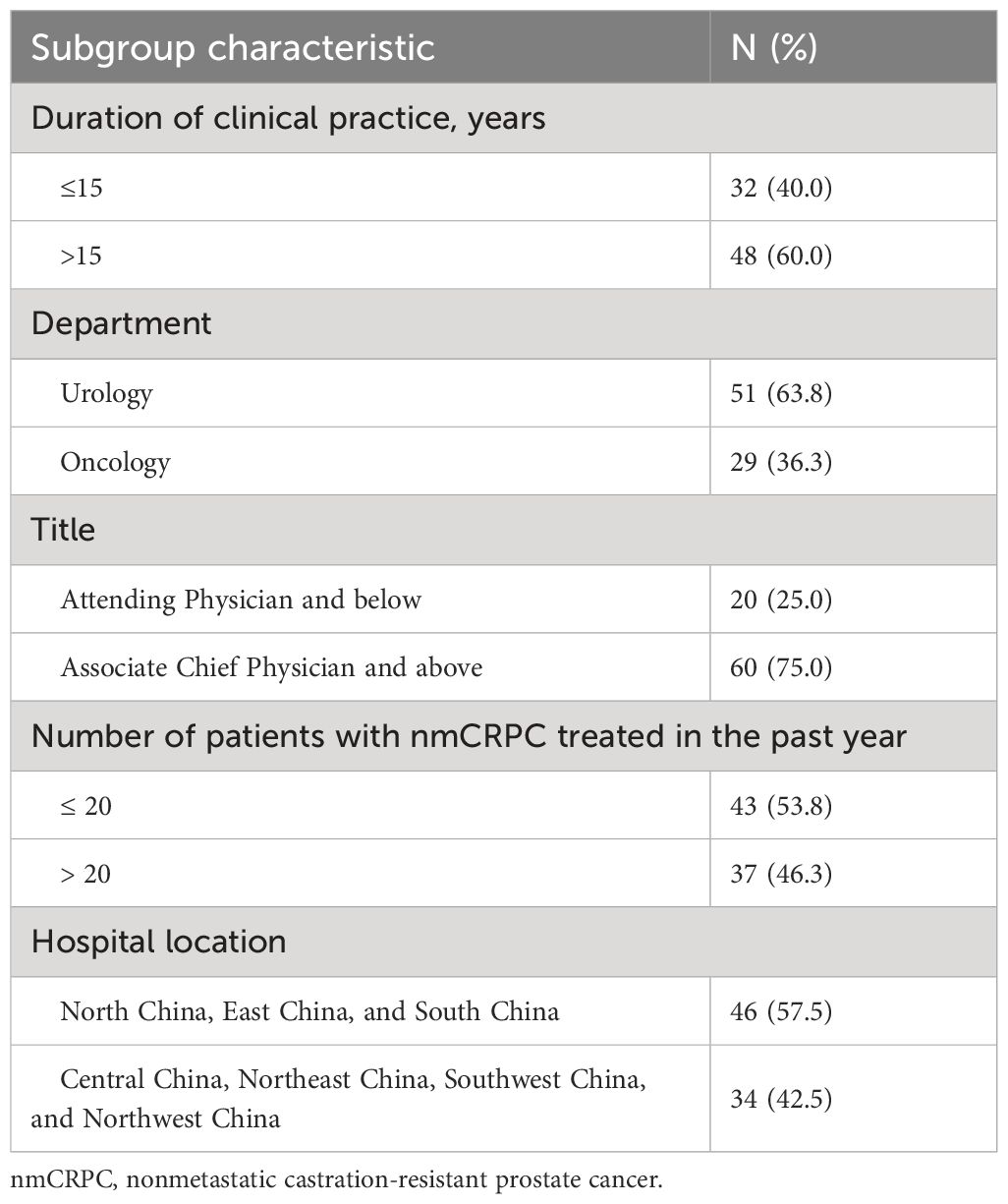 | Subgroup characteristic | N (%) |
|---|---|
| Duration of clinical practice, years | |
| ≤15 | 32 (40.0) |
| >15 | 48 (60.0) |
| Department | |
| Urology | 51 (63.8) |
| Oncology | 29 (36.3) |
| Title | |
| Attending Physician and below | 20 (25.0) |
| Associate Chief Physician and above | 60 (75.0) |
| Number of patients with nmCRPC treated in the past year | |
| ≤ 20 | 43 (53.8) |
| > 20 | 37 (46.3) |
| Hospital location | |
| North China, East China, and South China | 46 (57.5) |
| Central China, Northeast China, Southwest China, and Northwest China | 34 (42.5) |

nmCRPC, nonmetastatic castration-resistant prostate cancer.